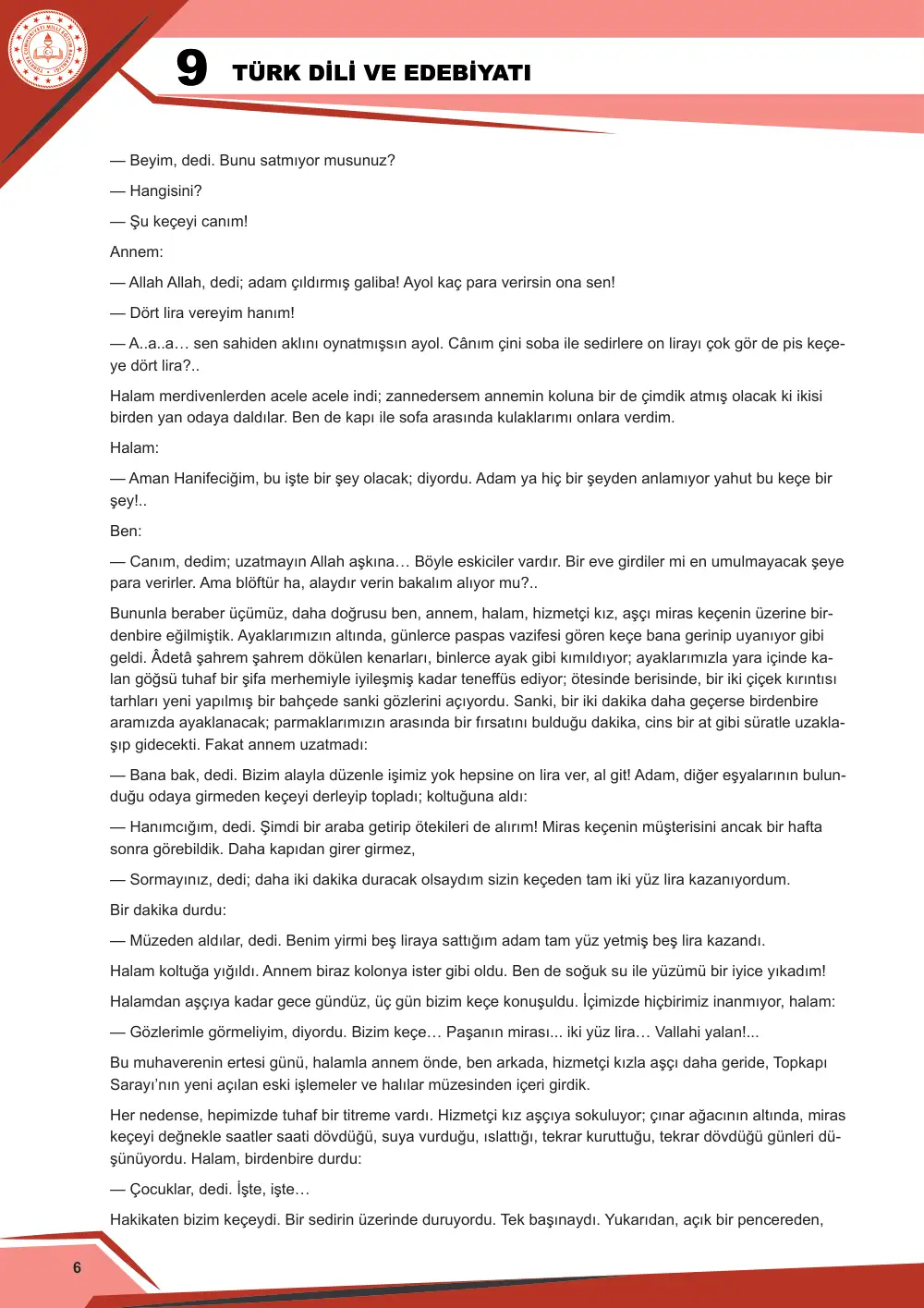 9 TÜRK DİLİ VE EDEBİYATI

— Beyim, dedi. Bunu satmıyor musunuz?

— Hangisini?

— Şu keçeyi canım!

Annem:

— Allah Allah, dedi; adam çıldırmış galiba! Ayol kaç para verirsin ona sen!

— Dört lira vereyim hanım!

— A..a..a… sen sahiden aklını oynatmışsın ayol. Cânım çini soba ile sedirlere on lirayı çok gör de pis keçeye dört lira?..

Halam merdivenlerden acele acele indi; zannedersem annemin koluna bir de çimdik atmış olacak ki ikisi birden yan odaya daldılar. Ben de kapı ile sofa arasında kulaklarımı onlara verdim.

Halam:

— Aman Hanifeciğim, bu işte bir şey olacak; diyordu. Adam ya hiç bir şeyden anlamıyor yahut bu keçe bir şey!..

Ben:

— Canım, dedim; uzatmayın Allah aşkına… Böyle eskiciler vardır. Bir eve girdiler mi en umulmayacak şeye para verirler. Ama blöftür ha, alaydır verin bakalım alıyor mu?..

Bununla beraber üçümüz, daha doğrusu ben, annem, halam, hizmetçi kız, aşçı miras keçenin üzerine birdenbire eğilmiştik. Ayaklarımızın altında, günlerce paspas vazifesi gören keçe bana gerinip uyanıyor gibi geldi. Âdetâ şahrem şahrem dökülen kenarları, binlerce ayak gibi kımıldıyor; ayaklarımızla yara içinde kalan göğsü tuhaf bir şifa merhemiyle iyileşmiş kadar teneffüs ediyor; ötesinde berisinde, bir iki çiçek kırıntısı tarhları yeni yapılmış bir bahçede sanki gözlerini açıyordu. Sanki, bir iki dakika daha geçerse birdenbire aramızda ayaklanacak; parmaklarımızın arasında bir fırsatını bulduğu dakika, cins bir at gibi süratle uzaklaşıp gidecekti. Fakat annem uzatmadı:

— Bana bak, dedi. Bizim alayla düzenle işimiz yok hepsine on lira ver, al git! Adam, diğer eşyalarının bulunduğu odaya girmeden keçeyi derleyip topladı; koltuğuna aldı:

— Hanımcığım, dedi. Şimdi bir araba getirip ötekileri de alırım! Miras keçenin müşterisini ancak bir hafta sonra görebildik. Daha kapıdan girer girmez,

— Sormayınız, dedi; daha iki dakika duracak olsaydım sizin keçeden tam iki yüz lira kazanıyordum.

Bir dakika durdu:

— Müzeden aldılar, dedi. Benim yirmi beş liraya sattığım adam tam yüz yetmiş beş lira kazandı.

Halam koltuğa yığıldı. Annem biraz kolonya ister gibi oldu. Ben de soğuk su ile yüzümü bir iyice yıkadım!

Halamdan aşçıya kadar gece gündüz, üç gün bizim keçe konuşuldu. İçimizde hiçbirimiz inanmıyor, halam:

— Gözlerimle görmeliyim, diyordu. Bizim keçe… Paşanın mirası... iki yüz lira… Vallahi yalan!...

Bu muhaverenin ertesi günü, halamla annem önde, ben arkada, hizmetçi kızla aşçı daha geride, Topkapı Sarayı'nın yeni açılan eski işlemeler ve halılar müzesinden içeri girdik.

Her nedense, hepimizde tuhaf bir titreme vardı. Hizmetçi kız aşçıya sokuluyor; çınar ağacının altında, miras keçeyi değnekle saatler saati dövdüğü, suya vurduğu, ıslattığı, tekrar kuruttuğu, tekrar dövdüğü günleri düşünüyordu. Halam, birdenbire durdu:

— Çocuklar, dedi. İşte, işte…

Hakikaten bizim keçeydi. Bir sedirin üzerinde duruyordu. Tek başınaydı. Yukarıdan, açık bir pencereden,

6